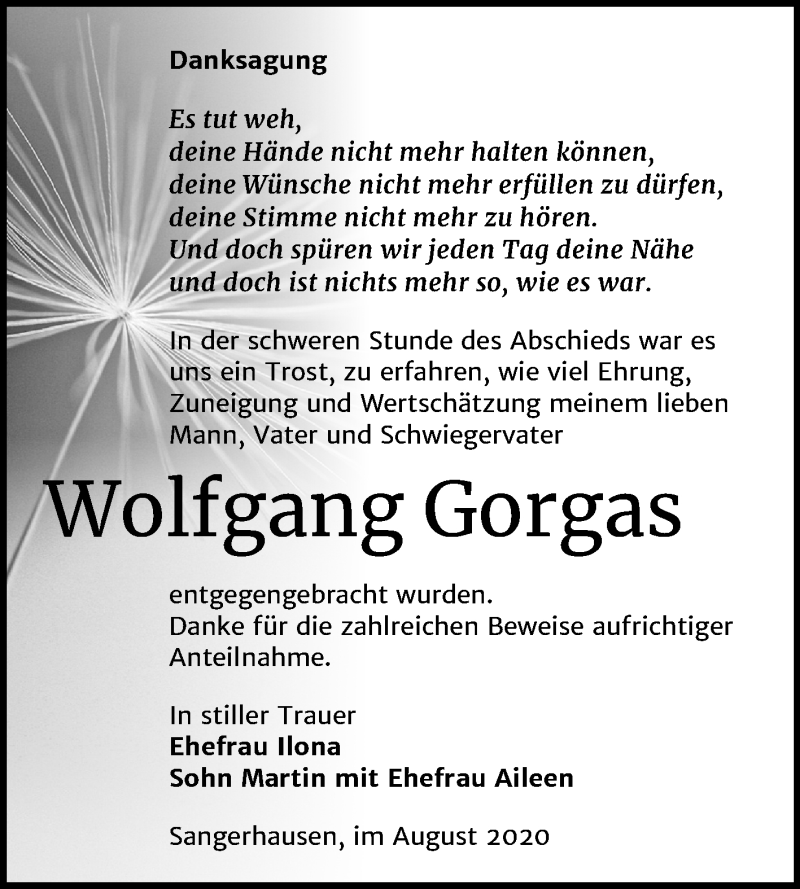 Danksagung

Es tut weh,
deine Hände nicht mehr halten können,
deine Wünsche nicht mehr erfüllen zu dürfen,
deine Stimme nicht mehr zu hören.
Und doch spüren wir jeden Tag deine Nähe
und doch ist nichts mehr so, wie es war.

In der schweren Stunde des Abschieds war es uns ein Trost, zu erfahren, wie viel Ehrung, Zuneigung und Wertschätzung meinem lieben Mann, Vater und Schwiegervater

Wolfgang Gorgas

entgegengebracht wurden.
Danke für die zahlreichen Beweise aufrichtiger Anteilnahme.

In stiller Trauer
Ehefrau Ilona
Sohn Martin mit Ehefrau Aileen

Sangerhausen, im August 2020